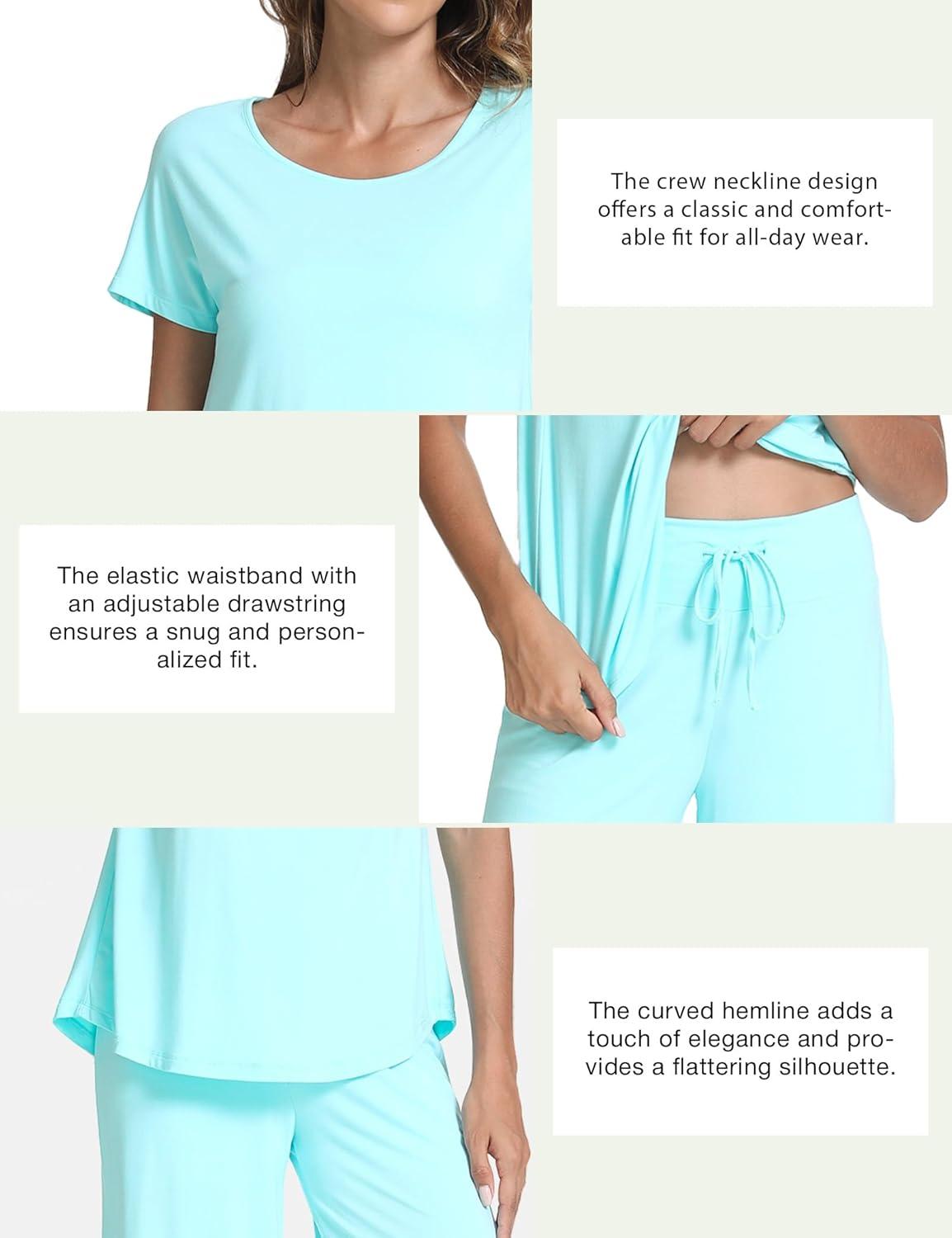 The crew neckline design offers a classic and comfortable fit for all-day wear.

The elastic waistband with an adjustable drawstring ensures a snug and personalized fit.

The curved hemline adds a touch of elegance and provides a flattering silhouette.